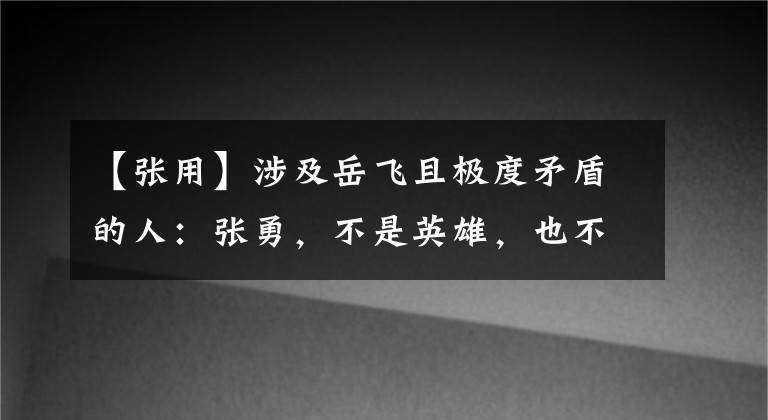 【张用】涉及岳飞且极度矛盾的人：张勇，不是英雄，也不